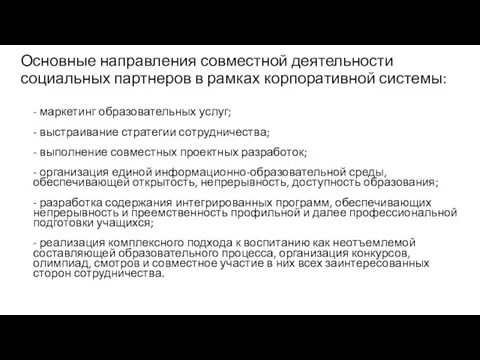 Основные направления совместной деятельности социальных партнеров в рамках корпоративной системы:

- маркетинг образовательных услуг;

- выстраивание стратегии сотрудничества;

- выполнение совместных проектных разработок;

- организация единой информационно-образовательной среды, обеспечивающей открытость, непрерывность, доступность образования;

- разработка содержания интегрированных программ, обеспечивающих непрерывность и преемственность профильной и далее профессиональной подготовки учащихся;

- реализация комплексного подхода к воспитанию как неотъемлемой составляющей образовательного процесса, организация конкурсов, олимпиад, смотров и совместное участие в них всех заинтересованных сторон сотрудничества.